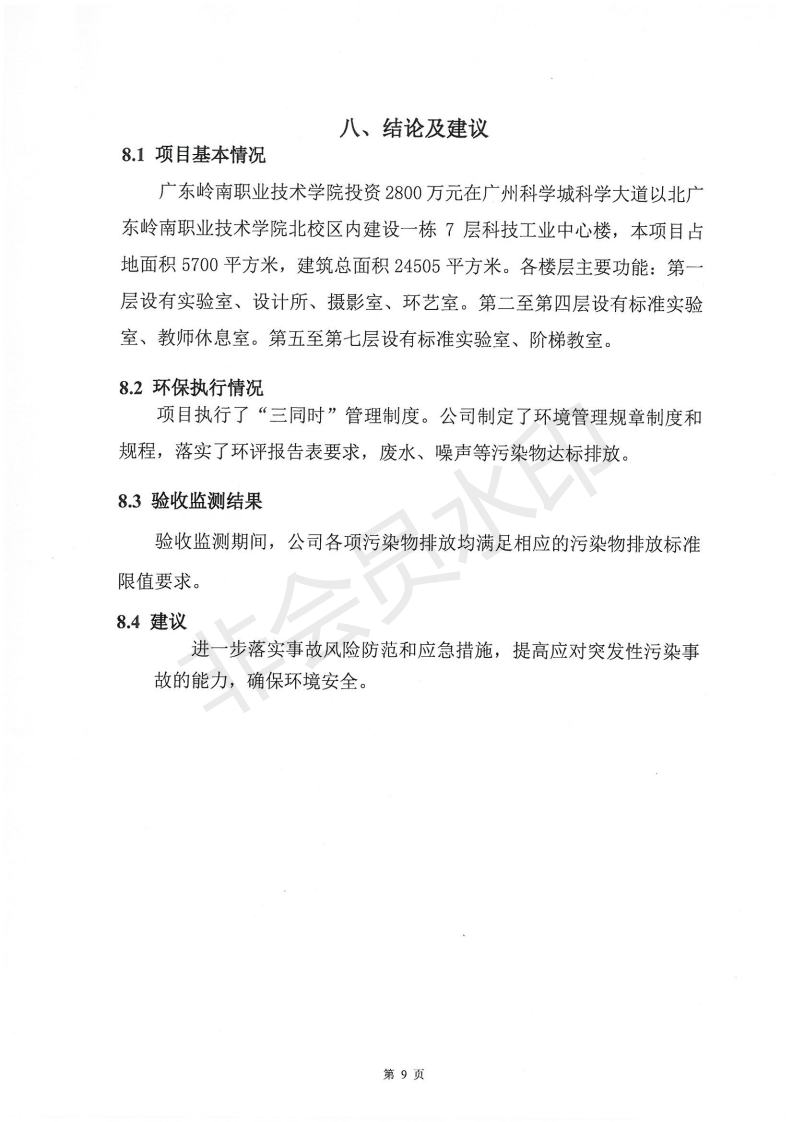 八、结论及建议

8.1 项目基本情况

广东岭南职业技术学院投资2800万元在广州科学城科学大道以北广东岭南职业技术学院北校区内建设一栋 7 层科技工业中心楼，本项目占地面积5700平方米，建筑总面积24505平方米。各楼层主要功能：第一层设有实验室、设计所、摄影室、环艺室。第二至第四层设有标准实验室、教师休息室。第五至第七层设有标准实验室、阶梯教室。

8.2 环保执行情况

项目执行了“三同时”管理制度。公司制定了环境管理规章制度和规程，落实了环评报告表要求，废水、噪声等污染物达标排放。

8.3 验收监测结果

验收监测期间，公司各项污染物排放均满足相应的污染物排放标准限值要求。

8.4 建议

进一步落实事故风险防范和应急措施，提高应对突发性污染事故的能力，确保环境安全。

非会员水印

第 9 页